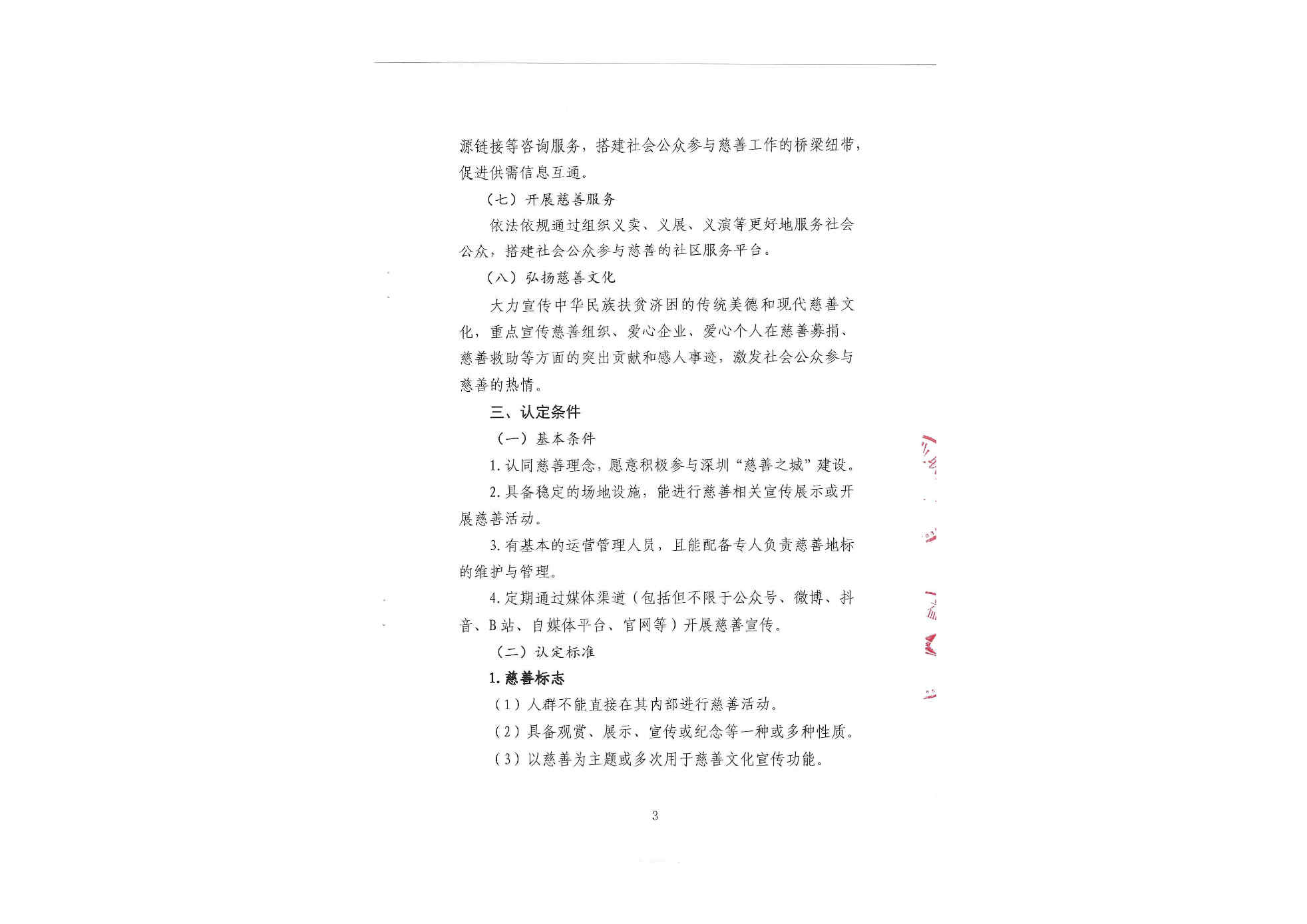 源链接等咨询服务，搭建社会公众参与慈善工作的桥梁纽带，促进供需信息互通。

（七）开展慈善服务

依法依规通过组织义卖、义展、义演等更好地服务社会公众，搭建社会公众参与慈善的社区服务平台。

（八）弘扬慈善文化

大力宣传中华民族扶贫济困的传统美德和现代慈善文化，重点宣传慈善组织、爱心企业、爱心个人在慈善募捐、慈善救助等方面的突出贡献和感人事迹，激发社会公众参与慈善的热情。

三、认定条件

（一）基本条件

1.认同慈善理念，愿意积极参与深圳“慈善之城”建设。

2.具备稳定的场地设施，能进行慈善相关宣传展示或开展慈善活动。

3.有基本的运营管理人员，且能配备专人负责慈善地标的维护与管理。

4.定期通过媒体渠道（包括但不限于公众号、微博、抖音、B站、自媒体平台、官网等）开展慈善宣传。

（二）认定标准

1.慈善标志

（1）人群不能直接在其内部进行慈善活动。

（2）具备观赏、展示、宣传或纪念等一种或多种性质。

（3）以慈善为主题或多次用于慈善文化宣传功能。

3